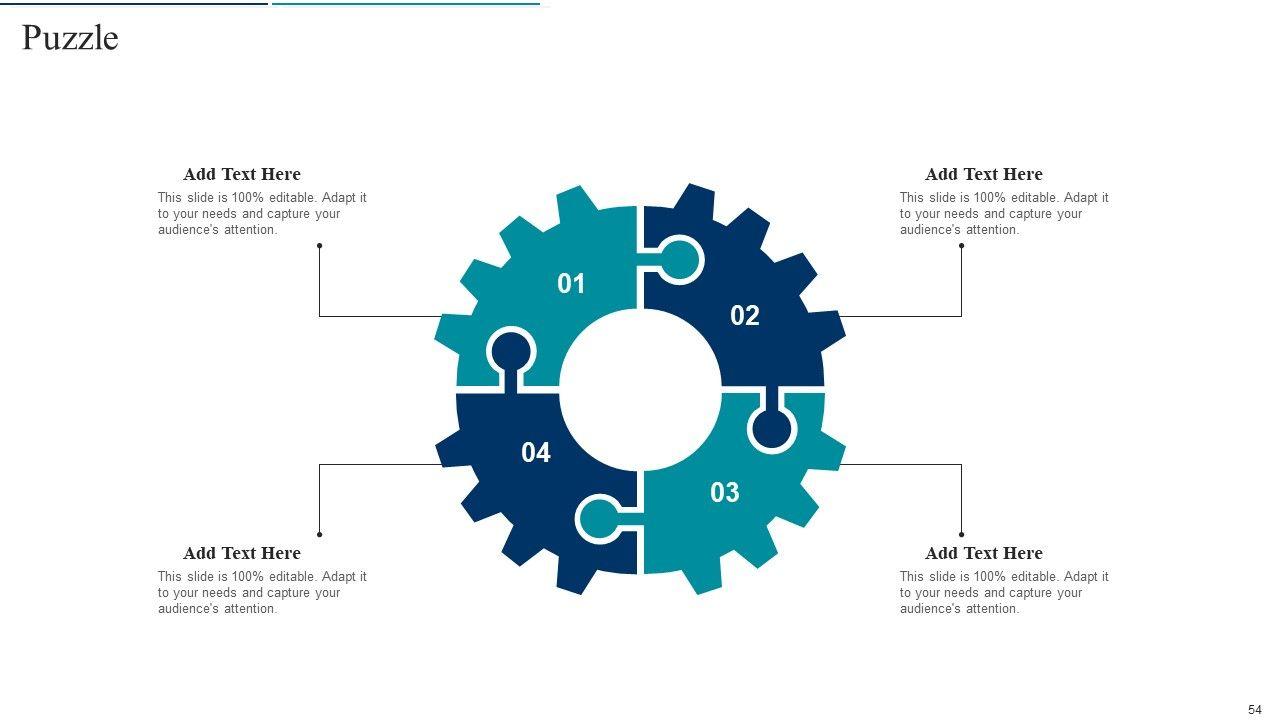 Puzzle

Add Text Here

This slide is 100% editable. Adapt it to your needs and capture your audience's attention.

Add Text Here

This slide is 100% editable. Adapt it to your needs and capture your audience's attention.

01

02

04

03

Add Text Here

This slide is 100% editable. Adapt it to your needs and capture your audience's attention.

Add Text Here

This slide is 100% editable. Adapt it to your needs and capture your audience's attention.

54